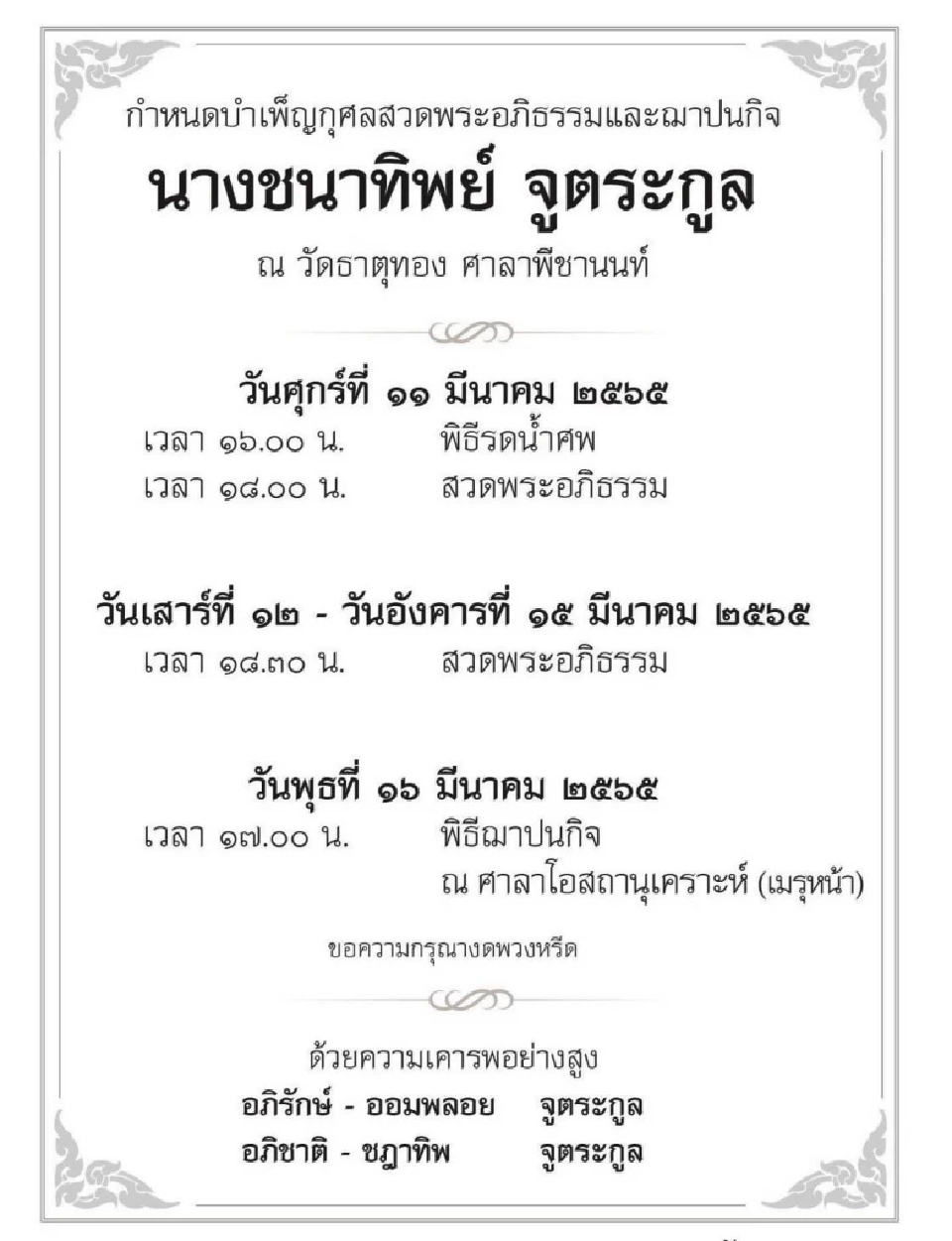 กำหนดบำเพ็ญกุศลสวดพระอภิธรรมและฌาปนกิจ

นางชนาทิพย์ จูตระกูล

ณ วัดธาตุทอง ศาลาพีชานนท์

วันศุกร์ที่ ๑๑ มีนาคม ๒๕๖๕

เวลา ๑๖.๐๐ น. พิธีรดน้ำศพ

เวลา ๑๘.๐๐ น. สวดพระอภิธรรม

วันเสาร์ที่ ๑๒ - วันอังคารที่ ๑๕ มีนาคม ๒๕๖๕

เวลา ๑๘.๓๐ น. สวดพระอภิธรรม

วันพุธที่ ๑๖ มีนาคม ๒๕๖๕

เวลา ๑๗.๐๐ น. พิธีฌาปนกิจ

ณ ศาลาโอสถานุเคราะห์ (เมรุหน้า)

ขอความกรุณางดพวงหรีด

ด้วยความเคารพอย่างสูง

อภิรักษ์ - ออมพลอย จูตระกูล

อภิชาติ - ชฎาทิพ จูตระกูล